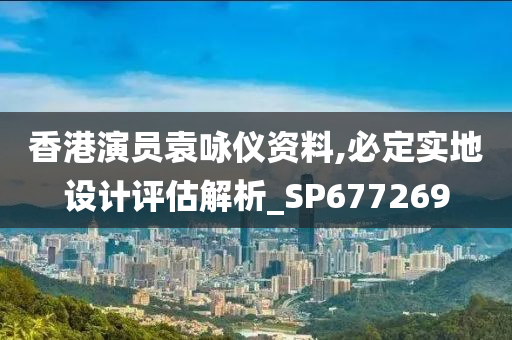 香港演员袁咏仪资料,必定实地设计评估解析_SP677269